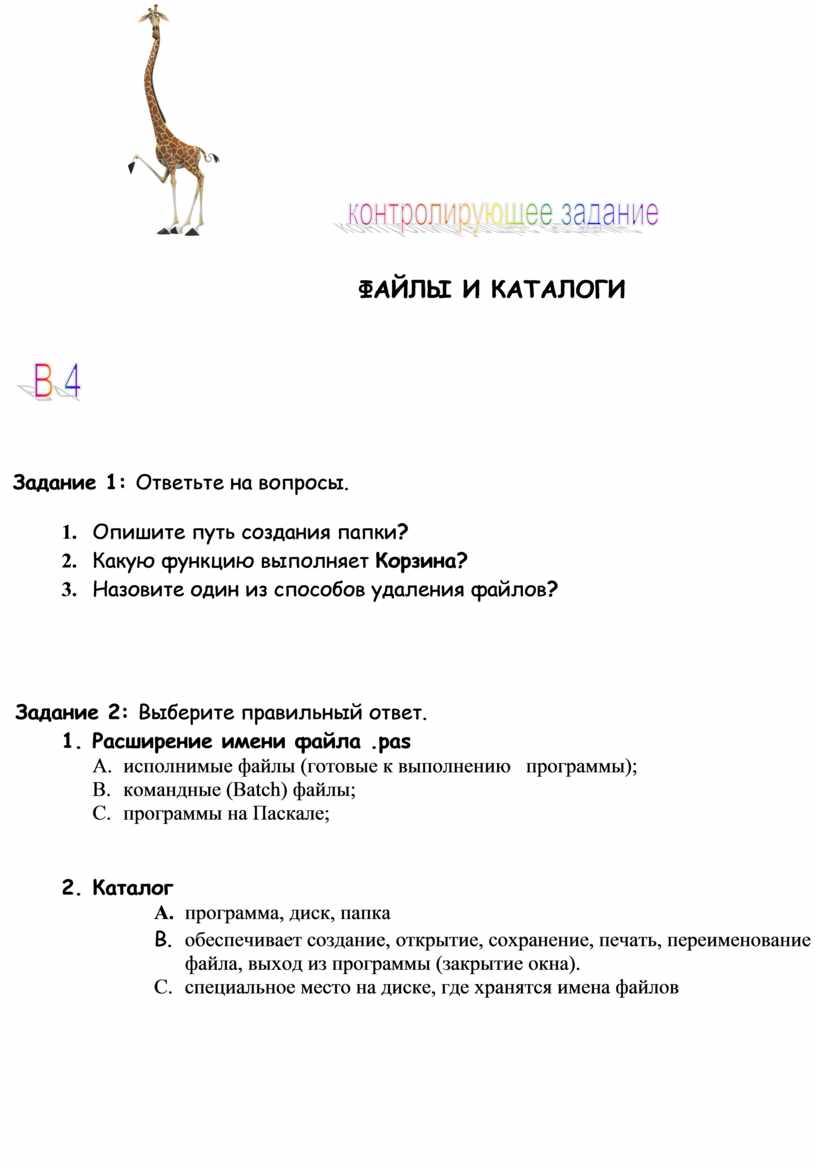 контролирующее задание

ФАЙЛЫ И КАТАЛОГИ

В 4

Задание 1: Ответьте на вопросы.

1. Опишите путь создания папки?
2. Какую функцию выполняет Корзина?
3. Назовите один из способов удаления файлов?

Задание 2: Выберите правильный ответ.

1. Расширение имени файла .pas
A. исполнимые файлы (готовые к выполнению программы);
B. командные (Batch) файлы;
C. программы на Паскале;

2. Каталог
A. программа, диск, папка
B. обеспечивает создание, открытие, сохранение, печать, переименование файла, выход из программы (закрытие окна).
C. специальное место на диске, где хранятся имена файлов